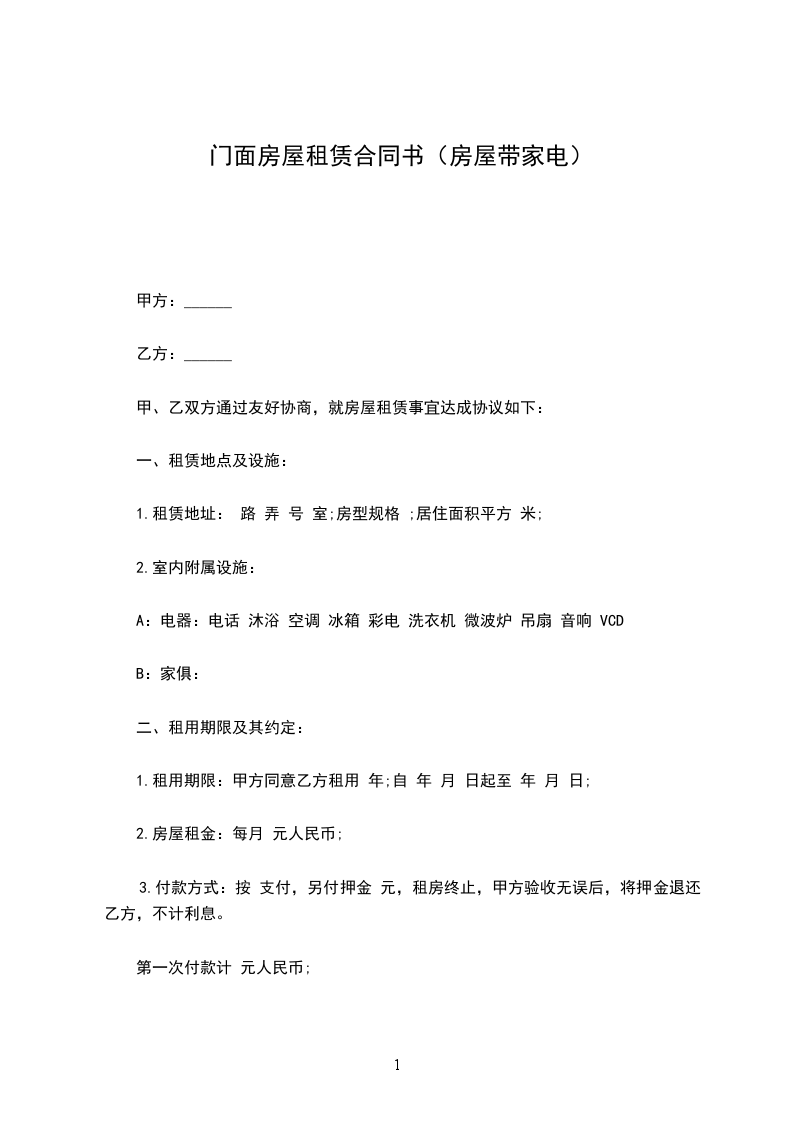 门面房屋租赁合同书（房屋带家电）

甲方：______

乙方：______

甲、乙双方通过友好协商，就房屋租赁事宜达成协议如下：

一、租赁地点及设施：

1.租赁地址： 路 弄 号 室;房型规格 ;居住面积平方 米;

2.室内附属设施：

A：电器：电话 沐浴 空调 冰箱 彩电 洗衣机 微波炉 吊扇 音响 VCD

B：家俱：

二、租用期限及其约定：

1.租用期限：甲方同意乙方租用 年;自 年 月 日起至 年 月 日;

2.房屋租金：每月 元人民币;

3.付款方式：按 支付，另付押金 元，租房终止，甲方验收无误后，将押金退还乙方，不计利息。

第一次付款计 元人民币;

1